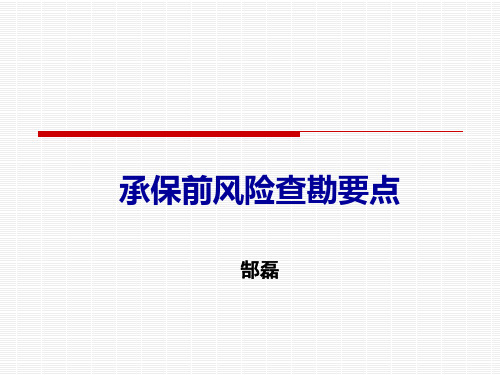 承保前风险查勘要点

郜磊